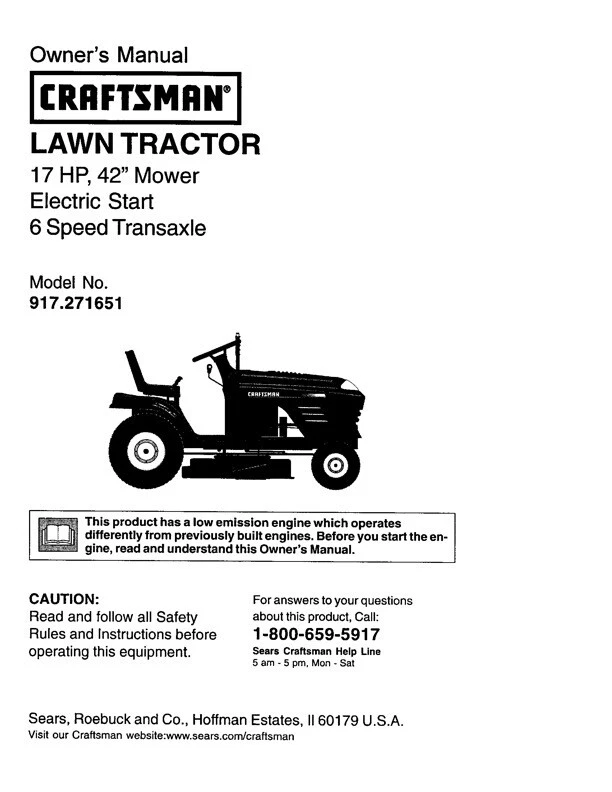 Owner's Manual

CRAFTSMAN®

LAWN TRACTOR

17 HP, 42" Mower
Electric Start
6 Speed Transaxle

Model No.
917.271651

CRAFTSMAN

This product has a low emission engine which operates differently from previously built engines. Before you start the engine, read and understand this Owner's Manual.

CAUTION:
Read and follow all Safety Rules and Instructions before operating this equipment.

For answers to your questions about this product, Call:
1-800-659-5917
Sears Craftsman Help Line
5 am - 5 pm, Mon - Sat

Sears, Roebuck and Co., Hoffman Estates, Il 60179 U.S.A.
Visit our Craftsman website:www.sears.com/craftsman